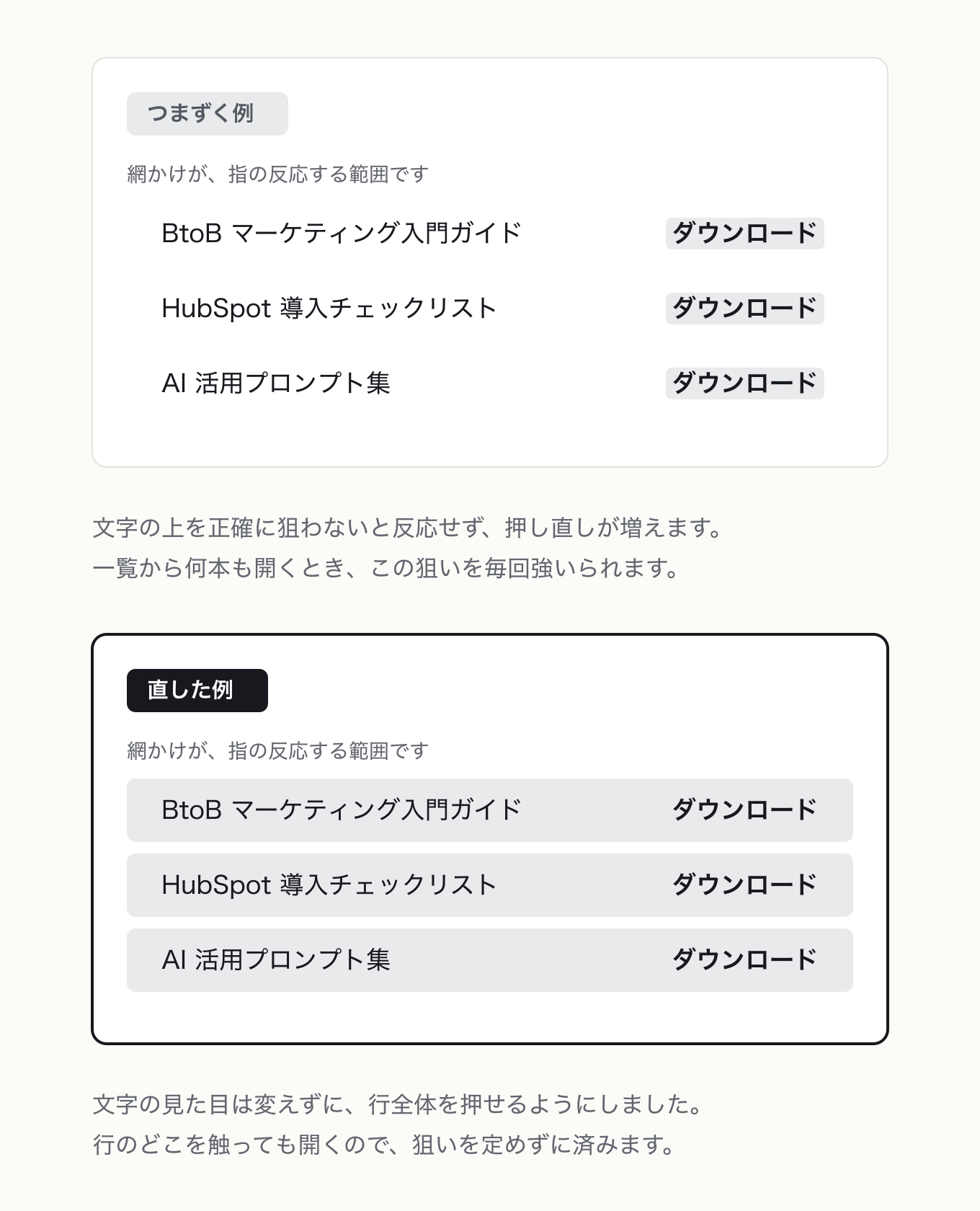 つまずく例

網かけが、指の反応する範囲です

BtoB マーケティング入門ガイド ダウンロード

HubSpot 導入チェックリスト ダウンロード

AI 活用プロンプト集 ダウンロード

文字の上を正確に狙わないと反応せず、押し直しが増えます。
一覧から何本も開くとき、この狙いを毎回強いられます。

直した例

網かけが、指の反応する範囲です

BtoB マーケティング入門ガイド ダウンロード

HubSpot 導入チェックリスト ダウンロード

AI 活用プロンプト集 ダウンロード

文字の見た目は変えずに、行全体を押せるようにしました。
行のどこを触っても開くので、狙いを定めずに済みます。